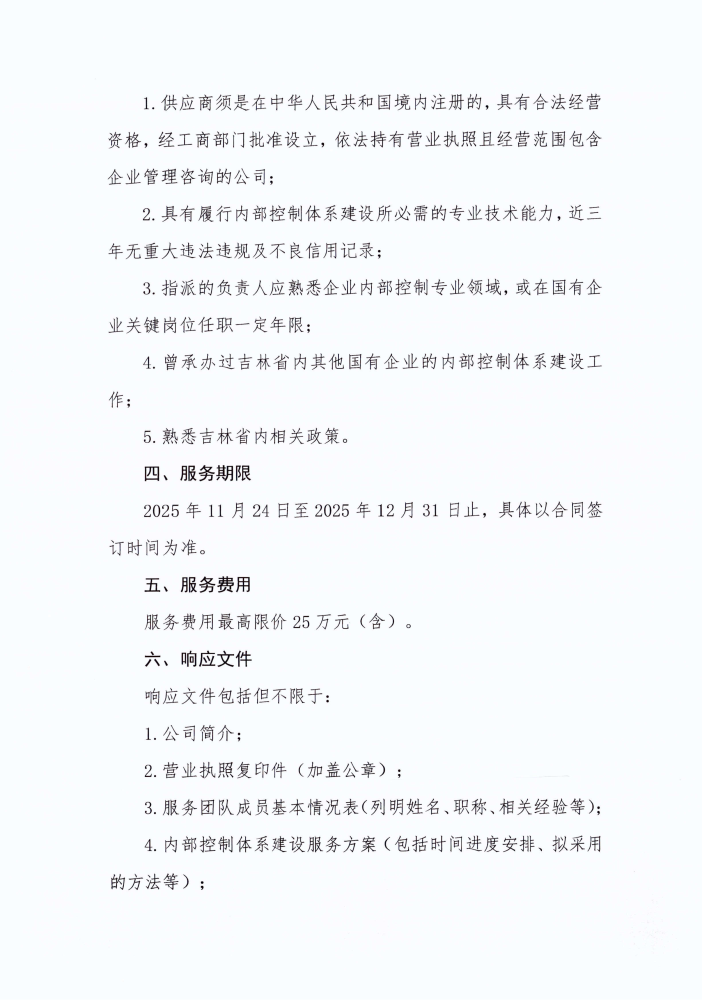 1. 供应商须是在中华人民共和国境内注册的，具有合法经营资格，经工商部门批准设立，依法持有营业执照且经营范围包含企业管理咨询的公司；

2. 具有履行内部控制体系建设所必需的专业技术能力，近三年无重大违法违规及不良信用记录；

3. 指派的负责人应熟悉企业内部控制专业领域，或在国有企业关键岗位任职一定年限；

4. 曾承办过吉林省内其他国有企业的内部控制体系建设工作；

5. 熟悉吉林省内相关政策。

四、服务期限

2025 年 11 月 24 日至 2025 年 12 月 31 日止，具体以合同签订时间为准。

五、服务费用

服务费用最高限价 25 万元（含）。

六、响应文件

响应文件包括但不限于：

1. 公司简介；

2. 营业执照复印件（加盖公章）；

3. 服务团队成员基本情况表（列明姓名、职称、相关经验等）；

4. 内部控制体系建设服务方案（包括时间进度安排、拟采用的方法等）；